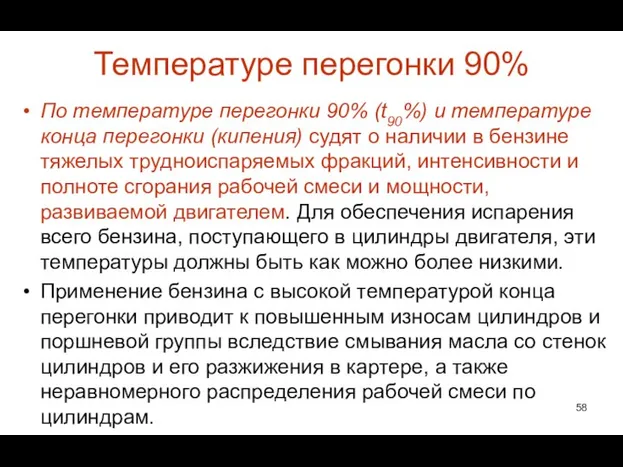 Температуре перегонки 90%

• По температуре перегонки 90% ($t_{90}$%) и температуре конца перегонки (кипения) судят о наличии в бензине тяжелых трудноиспаряемых фракций, интенсивности и полноте сгорания рабочей смеси и мощности, развиваемой двигателем. Для обеспечения испарения всего бензина, поступающего в цилиндры двигателя, эти температуры должны быть как можно более низкими.

• Применение бензина с высокой температурой конца перегонки приводит к повышенным износам цилиндров и поршневой группы вследствие смывания масла со стенок цилиндров и его разжижения в картере, а также неравномерного распределения рабочей смеси по цилиндрам.

58